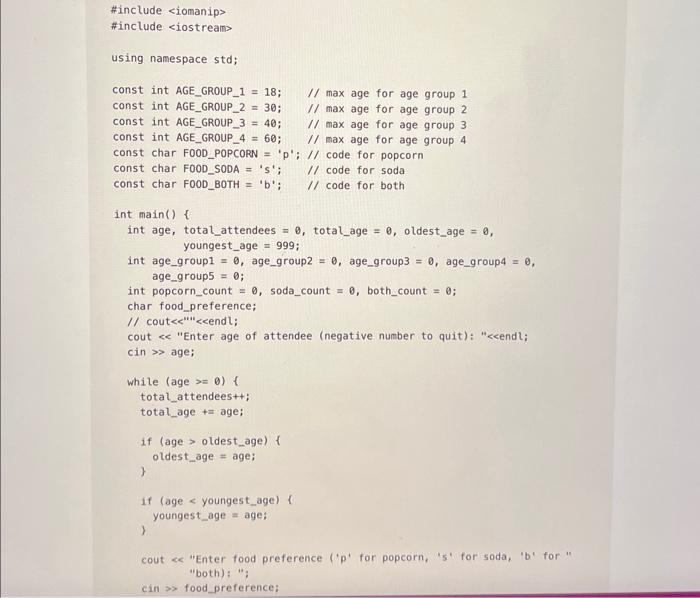 #include <iomanip>
#include <iostream>

using namespace std;

const int AGE_GROUP_1 = 18;     // max age for age group 1
const int AGE_GROUP_2 = 30;     // max age for age group 2
const int AGE_GROUP_3 = 40;     // max age for age group 3
const int AGE_GROUP_4 = 60;     // max age for age group 4
const char FOOD_POPCORN = 'p'; // code for popcorn
const char FOOD_SODA = 's';     // code for soda
const char FOOD_BOTH = 'b';     // code for both

int main() {
  int age, total_attendees = 0, total_age = 0, oldest_age = 0,
        youngest_age = 999;
  int age_group1 = 0, age_group2 = 0, age_group3 = 0, age_group4 = 0,
      age_group5 = 0;
  int popcorn_count = 0, soda_count = 0, both_count = 0;
  char food_preference;
  // cout<<""<<endl;
  cout << "Enter age of attendee (negative number to quit): "<<endl;
  cin >> age;

  while (age >= 0) {
    total_attendees++;
    total_age += age;

    if (age > oldest_age) {
      oldest_age = age;
    }

    if (age < youngest_age) {
      youngest_age = age;
    }

    cout << "Enter food preference ('p' for popcorn, 's' for soda, 'b' for "
         "both): ";
    cin >> food_preference;